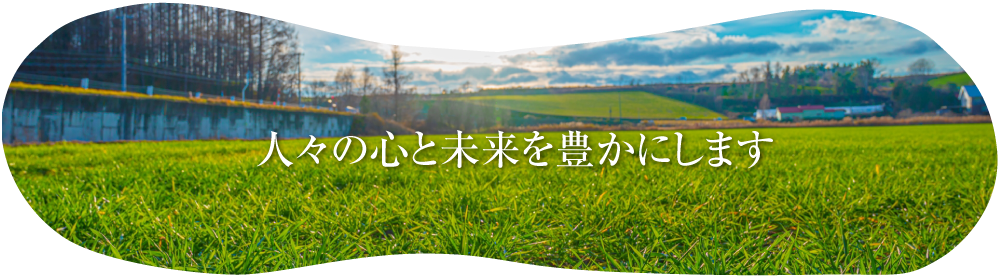 人々の心と未来を豊かにします